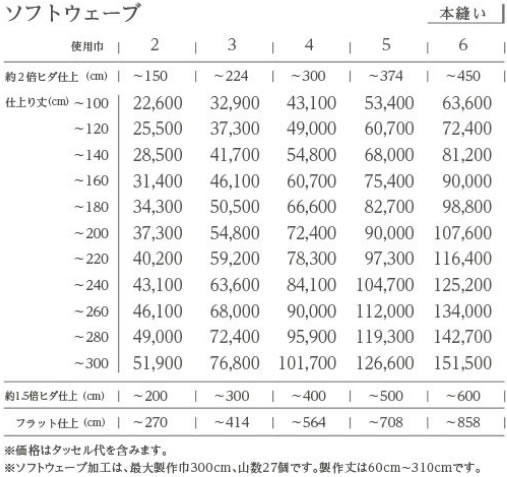 ソフトウェーブ

本縫い

| 使用巾 | 2 | 3 | 4 | 5 | 6 |
|---|---|---|---|---|---|
| 約2倍ヒダ仕上（cm） | ~150 | ~224 | ~300 | ~374 | ~450 |
| 仕上り丈(cm) ~100 | 22,600 | 32,900 | 43,100 | 53,400 | 63,600 |
| ~120 | 25,500 | 37,300 | 49,000 | 60,700 | 72,400 |
| ~140 | 28,500 | 41,700 | 54,800 | 68,000 | 81,200 |
| ~160 | 31,400 | 46,100 | 60,700 | 75,400 | 90,000 |
| ~180 | 34,300 | 50,500 | 66,600 | 82,700 | 98,800 |
| ~200 | 37,300 | 54,800 | 72,400 | 90,000 | 107,600 |
| ~220 | 40,200 | 59,200 | 78,300 | 97,300 | 116,400 |
| ~240 | 43,100 | 63,600 | 84,100 | 104,700 | 125,200 |
| ~260 | 46,100 | 68,000 | 90,000 | 112,000 | 134,000 |
| ~280 | 49,000 | 72,400 | 95,900 | 119,300 | 142,700 |
| ~300 | 51,900 | 76,800 | 101,700 | 126,600 | 151,500 |
| 約1.5倍ヒダ仕上（cm） | ~200 | ~300 | ~400 | ~500 | ~600 |
| フラット仕上（cm） | ~270 | ~414 | ~564 | ~708 | ~858 |

※価格はタッセル代を含みます。
※ソフトウェーブ加工は、最大製作巾300cm、山数27個です。製作丈は60cm~310cmです。